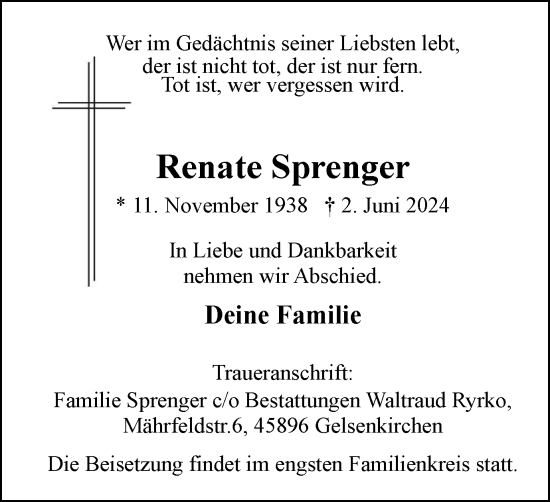 Wer im Gedächtnis seiner Liebsten lebt,
der ist nicht tot, der ist nur fern.
Tot ist, wer vergessen wird.

Renate Sprenger

* 11. November 1938 † 2. Juni 2024

In Liebe und Dankbarkeit
nehmen wir Abschied.

Deine Familie

Traueranschrift:
Familie Sprenger c/o Bestattungen Waltraud Ryrko,
Mährfeldstr.6, 45896 Gelsenkirchen

Die Beisetzung findet im engsten Familienkreis statt.